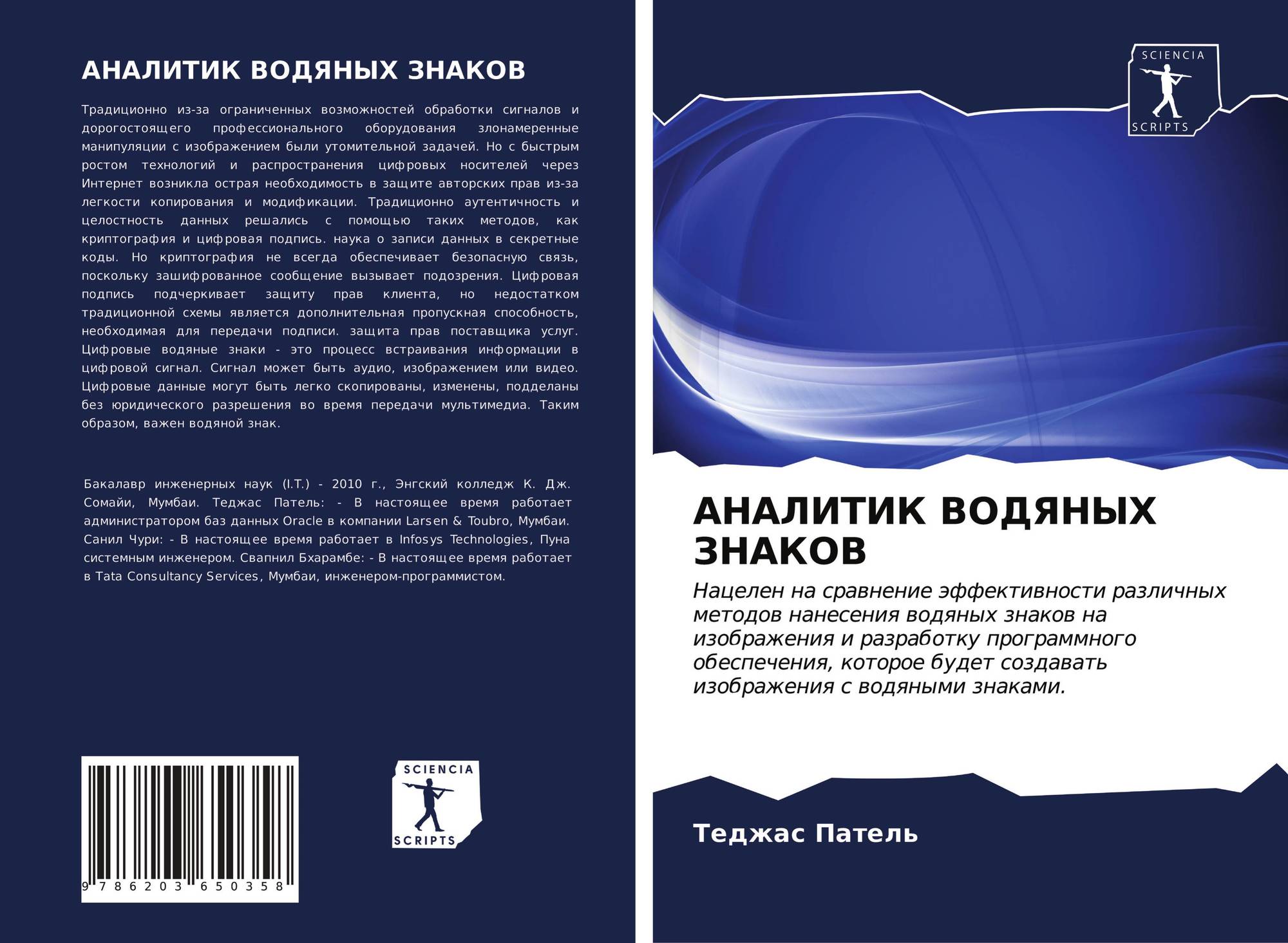 АНАЛИТИК ВОДЯНЫХ ЗНАКОВ

Традиционно из-за ограниченных возможностей обработки сигналов и дорогостоящего профессионального оборудования злонамеренные манипуляции с изображением были утомительной задачей. Но с быстрым ростом технологий и распространения цифровых носителей через Интернет возникла острая необходимость в защите авторских прав из-за легкости копирования и модификации. Традиционно аутентичность и целостность данных решались с помощью таких методов, как криптография и цифровая подпись. наука о записи данных в секретные коды. Но криптография не всегда обеспечивает безопасную связь, поскольку зашифрованное сообщение вызывает подозрения. Цифровая подпись подчеркивает защиту прав клиента, но недостатком традиционной схемы является дополнительная пропускная способность, необходимая для передачи подписи. защита прав поставщика услуг. Цифровые водяные знаки - это процесс встраивания информации в цифровой сигнал. Сигнал может быть аудио, изображением или видео. Цифровые данные могут быть легко скопированы, изменены, подделаны без юридического разрешения во время передачи мультимедиа. Таким образом, важен водяной знак.

Бакалавр инженерных наук (I.T.) - 2010 г., Энгский колледж К. Дж. Сомайи, Мумбаи. Теджас Патель: - В настоящее время работает администратором баз данных Oracle в компании Larsen & Toubro, Мумбаи. Санил Чури: - В настоящее время работает в Infosys Technologies, Пуна системным инженером. Свапнил Бхарамбе: - В настоящее время работает в Tata Consultancy Services, Мумбаи, инженером-программистом.

9 786203 650358

SCIENCIA
SCRIPTS

SCIENCIA
SCRIPTS

АНАЛИТИК ВОДЯНЫХ ЗНАКОВ

Нацелен на сравнение эффективности различных методов нанесения водяных знаков на изображения и разработку программного обеспечения, которое будет создавать изображения с водяными знаками.

Теджас Патель